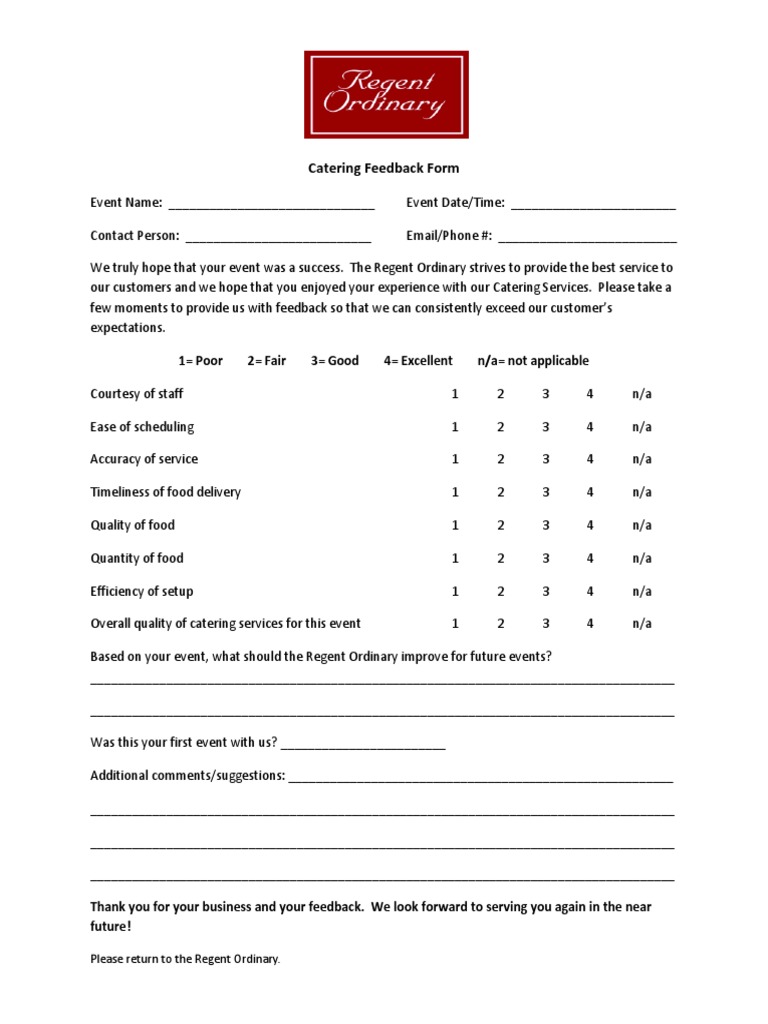 Regent
Ordinary

Catering Feedback Form

Event Name: ____ Event Date/Time: ____

Contact Person: ____ Email/Phone #: ____

We truly hope that your event was a success. The Regent Ordinary strives to provide the best service to our customers and we hope that you enjoyed your experience with our Catering Services. Please take a few moments to provide us with feedback so that we can consistently exceed our customer's expectations.

1= Poor 2= Fair 3= Good 4= Excellent n/a= not applicable

Courtesy of staff 1 2 3 4 n/a

Ease of scheduling 1 2 3 4 n/a

Accuracy of service 1 2 3 4 n/a

Timeliness of food delivery 1 2 3 4 n/a

Quality of food 1 2 3 4 n/a

Quantity of food 1 2 3 4 n/a

Efficiency of setup 1 2 3 4 n/a

Overall quality of catering services for this event 1 2 3 4 n/a

Based on your event, what should the Regent Ordinary improve for future events?

____

____

Was this your first event with us? ____

Additional comments/suggestions: ____

____

____

____

Thank you for your business and your feedback. We look forward to serving you again in the near future!

Please return to the Regent Ordinary.